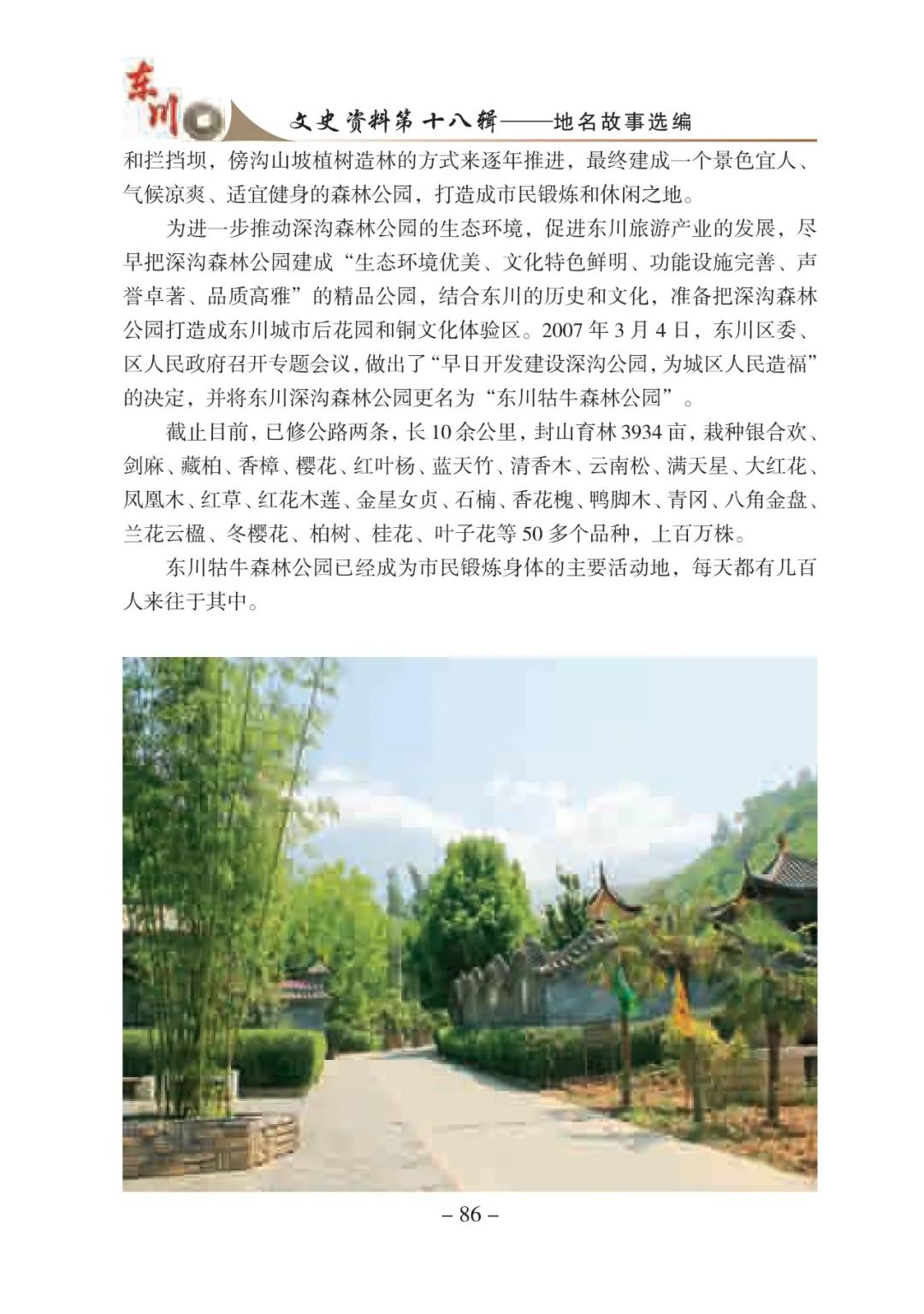 东川 文史资料第十八辑——地名故事选编

和拦挡坝，傍沟山坡植树造林的方式来逐年推进，最终建成一个景色宜人、气候凉爽、适宜健身的森林公园，打造成市民锻炼和休闲之地。

为进一步推动深沟森林公园的生态环境，促进东川旅游产业的发展，尽早把深沟森林公园建成“生态环境优美、文化特色鲜明、功能设施完善、声誉卓著、品质高雅”的精品公园，结合东川的历史和文化，准备把深沟森林公园打造成东川城市后花园和铜文化体验区。2007 年 3 月 4 日，东川区委、区人民政府召开专题会议，做出了“早日开发建设深沟公园，为城区人民造福”的决定，并将东川深沟森林公园更名为“东川牯牛森林公园”。

截止目前，已修公路两条，长 10 余公里，封山育林 3934 亩，栽种银合欢、剑麻、藏柏、香樟、樱花、红叶杨、蓝天竹、清香木、云南松、满天星、大红花、凤凰木、红草、红花木莲、金星女贞、石楠、香花槐、鸭脚木、青冈、八角金盘、兰花云楹、冬樱花、柏树、桂花、叶子花等 50 多个品种，上百万株。

东川牯牛森林公园已经成为市民锻炼身体的主要活动地，每天都有几百人来往于其中。

– 86 –